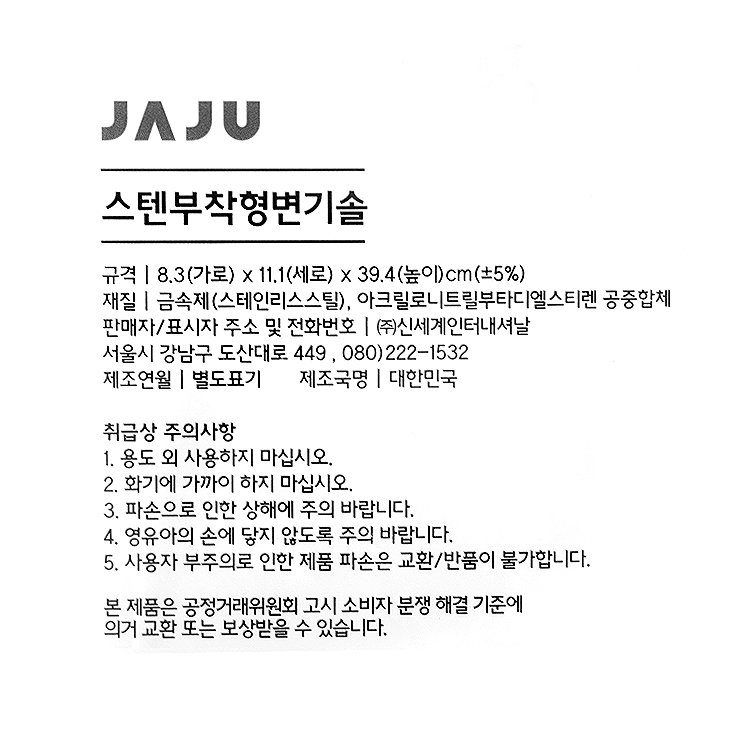 JAJU

스텐부착형변기솔

규격 | 8.3(가로) x 11.1(세로) x 39.4(높이)cm(±5%)
재질 | 금속제(스테인리스스틸), 아크릴로니트릴부타디엘스티렌 공중합체
판매자/표시자 주소 및 전화번호 | ㈜신세계인터내셔날
서울시 강남구 도산대로 449 , 080)222-1532
제조연월 | 별도표기 제조국명 | 대한민국

취급상 주의사항
1. 용도 외 사용하지 마십시오.
2. 화기에 가까이 하지 마십시오.
3. 파손으로 인한 상해에 주의 바랍니다.
4. 영유아의 손에 닿지 않도록 주의 바랍니다.
5. 사용자 부주의로 인한 제품 파손은 교환/반품이 불가합니다.

본 제품은 공정거래위원회 고시 소비자 분쟁 해결 기준에 의거 교환 또는 보상받을 수 있습니다.